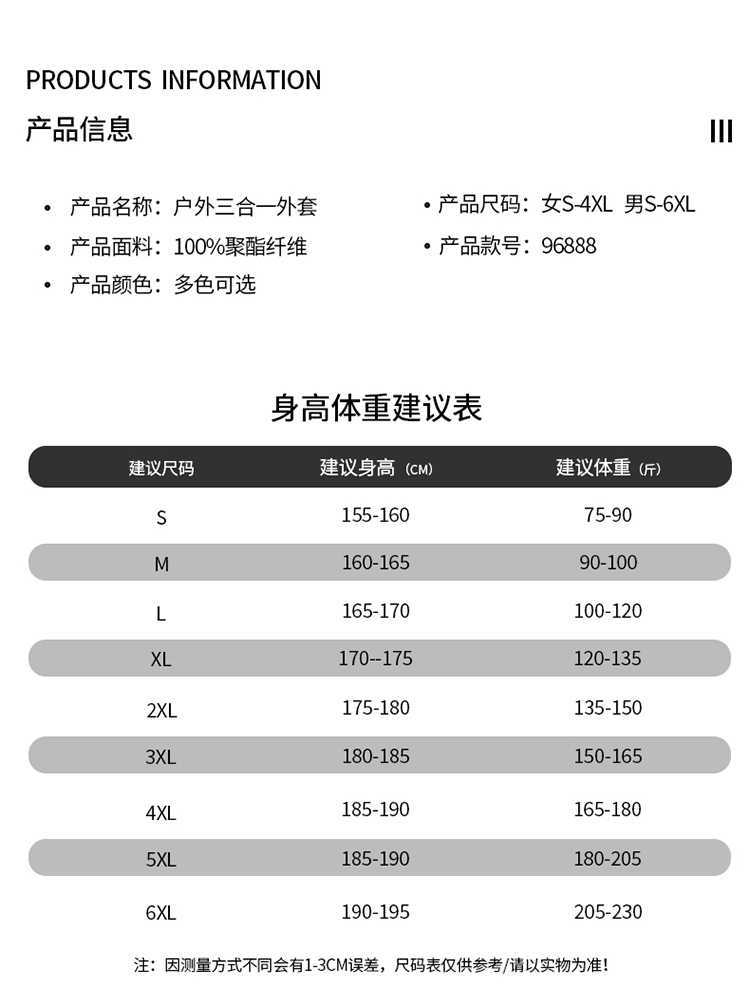 PRODUCTS INFORMATION

产品信息

III

• 产品名称：户外三合一外套
• 产品面料：100%聚酯纤维
• 产品颜色：多色可选

• 产品尺码：女S-4XL 男S-6XL
• 产品款号：96888

身高体重建议表

| 建议尺码 | 建议身高（CM） | 建议体重（斤） |
|---|---|---|
| S | 155-160 | 75-90 |
| M | 160-165 | 90-100 |
| L | 165-170 | 100-120 |
| XL | 170--175 | 120-135 |
| 2XL | 175-180 | 135-150 |
| 3XL | 180-185 | 150-165 |
| 4XL | 185-190 | 165-180 |
| 5XL | 185-190 | 180-205 |
| 6XL | 190-195 | 205-230 |

注：因测量方式不同会有1-3CM误差，尺码表仅供参考/请以实物为准！